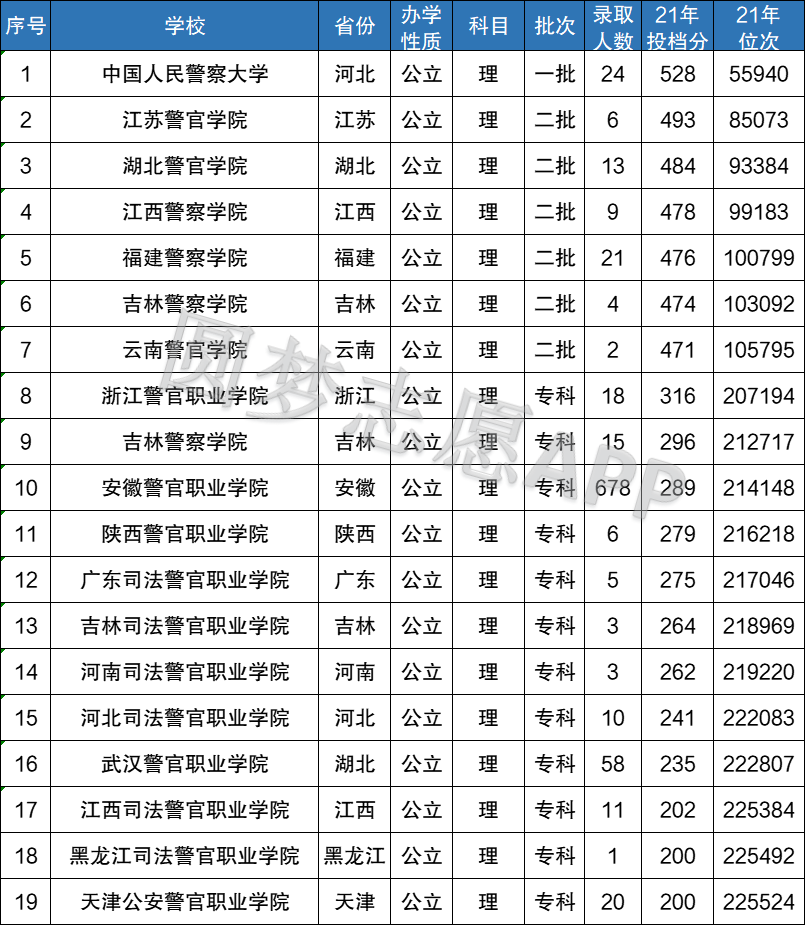 | 序号 | 学校 | 省份 | 办学性质 | 科目 | 批次 | 录取人数 | 21年投档分 | 21年位次 |
|---|---|---|---|---|---|---|---|---|
| 1 | 中国人民警察大学 | 河北 | 公立 | 理 | 一批 | 24 | 528 | 55940 |
| 2 | 江苏警官学院 | 江苏 | 公立 | 理 | 二批 | 6 | 493 | 85073 |
| 3 | 湖北警官学院 | 湖北 | 公立 | 理 | 二批 | 13 | 484 | 93384 |
| 4 | 江西警察学院 | 江西 | 公立 | 理 | 二批 | 9 | 478 | 99183 |
| 5 | 福建警察学院 | 福建 | 公立 | 理 | 二批 | 21 | 476 | 100799 |
| 6 | 吉林警察学院 | 吉林 | 公立 | 理 | 二批 | 4 | 474 | 103092 |
| 7 | 云南警官学院 | 云南 | 公立 | 理 | 二批 | 2 | 471 | 105795 |
| 8 | 浙江警官职业学院 | 浙江 | 公立 | 理 | 专科 | 18 | 316 | 207194 |
| 9 | 吉林警察学院 | 吉林 | 公立 | 理 | 专科 | 15 | 296 | 212717 |
| 10 | 安徽警官职业学院 | 安徽 | 公立 | 理 | 专科 | 678 | 289 | 214148 |
| 11 | 陕西警官职业学院 | 陕西 | 公立 | 理 | 专科 | 6 | 279 | 216218 |
| 12 | 广东司法警官职业学院 | 广东 | 公立 | 理 | 专科 | 5 | 275 | 217046 |
| 13 | 吉林司法警官职业学院 | 吉林 | 公立 | 理 | 专科 | 3 | 264 | 218969 |
| 14 | 河南司法警官职业学院 | 河南 | 公立 | 理 | 专科 | 3 | 262 | 219220 |
| 15 | 河北司法警官职业学院 | 河北 | 公立 | 理 | 专科 | 10 | 241 | 222083 |
| 16 | 武汉警官职业学院 | 湖北 | 公立 | 理 | 专科 | 58 | 235 | 222807 |
| 17 | 江西司法警官职业学院 | 江西 | 公立 | 理 | 专科 | 11 | 202 | 225384 |
| 18 | 黑龙江司法警官职业学院 | 黑龙江 | 公立 | 理 | 专科 | 1 | 200 | 225492 |
| 19 | 天津公安警官职业学院 | 天津 | 公立 | 理 | 专科 | 20 | 200 | 225524 |

圆梦志愿APP